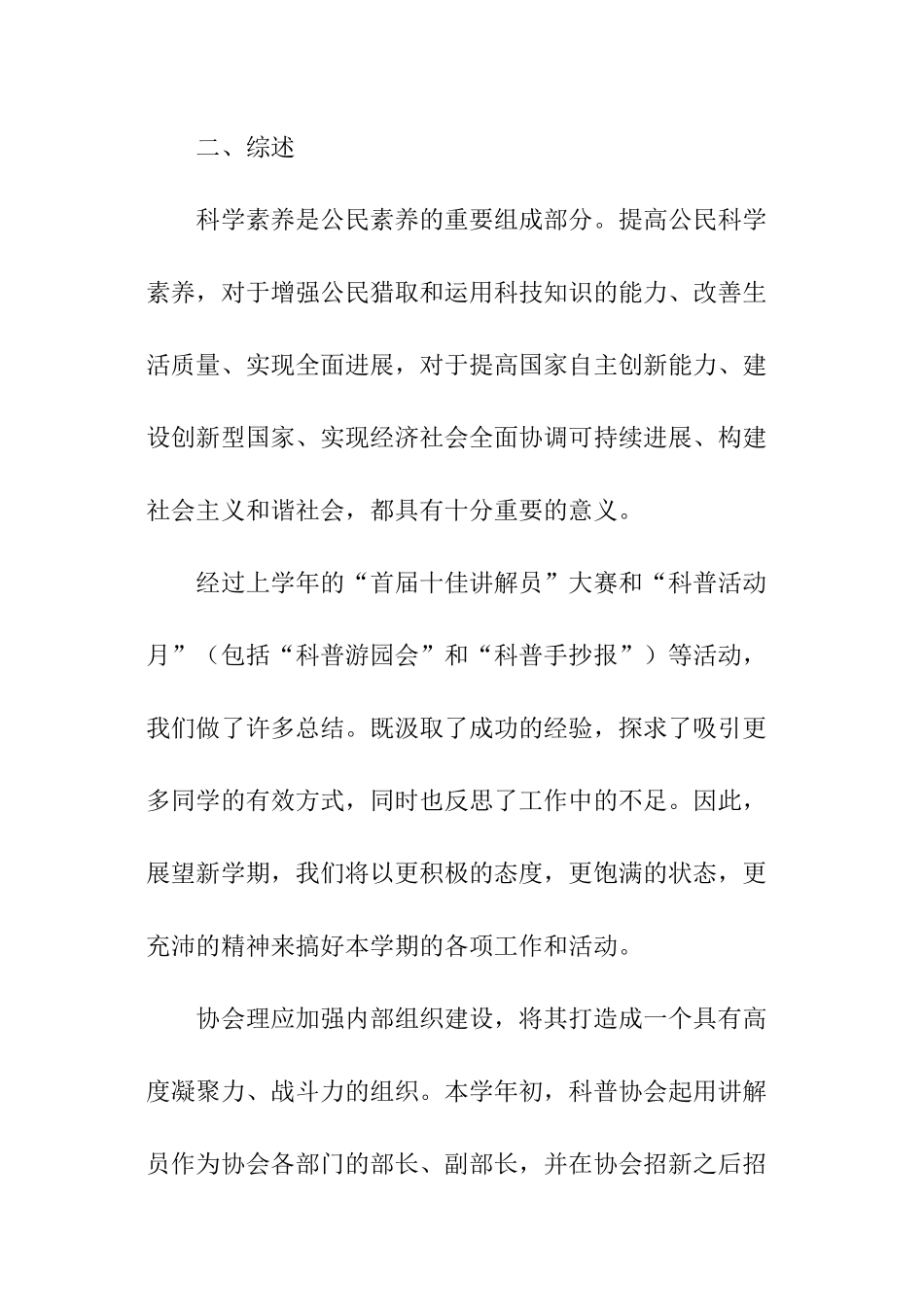 二、综述

科学素养是公民素养的重要组成部分。提高公民科学素养，对于增强公民猎取和运用科技知识的能力、改善生活质量、实现全面进展，对于提高国家自主创新能力、建设创新型国家、实现经济社会全面协调可持续进展、构建社会主义和谐社会，都具有十分重要的意义。

经过上学年的“首届十佳讲解员”大赛和“科普活动月”（包括“科普游园会”和“科普手抄报”）等活动，我们做了许多总结。既汲取了成功的经验，探求了吸引更多同学的有效方式，同时也反思了工作中的不足。因此，展望新学期，我们将以更积极的态度，更饱满的状态，更充沛的精神来搞好本学期的各项工作和活动。

协会理应加强内部组织建设，将其打造成一个具有高度凝聚力、战斗力的组织。本学年初，科普协会起用讲解员作为协会各部门的部长、副部长，并在协会招新之后招